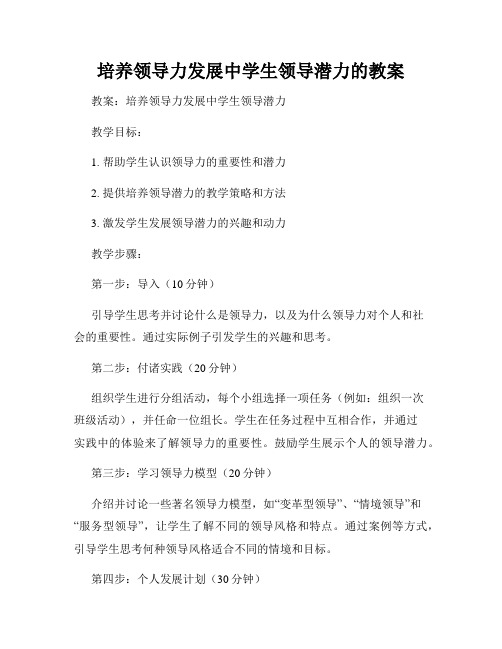 培养领导力发展中学生领导潜力的教案

教案：培养领导力发展中学生领导潜力

教学目标：

1. 帮助学生认识领导力的重要性和潜力

2. 提供培养领导潜力的教学策略和方法

3. 激发学生发展领导潜力的兴趣和动力

教学步骤：

第一步：导入（10分钟）

引导学生思考并讨论什么是领导力，以及为什么领导力对个人和社会的重要性。通过实际例子引发学生的兴趣和思考。

第二步：付诸实践（20分钟）

组织学生进行分组活动，每个小组选择一项任务（例如：组织一次班级活动），并任命一位组长。学生在任务过程中互相合作，并通过实践中的体验来了解领导力的重要性。鼓励学生展示个人的领导潜力。

第三步：学习领导力模型（20分钟）

介绍并讨论一些著名领导力模型，如“变革型领导”、“情境领导”和“服务型领导”，让学生了解不同的领导风格和特点。通过案例等方式，引导学生思考何种领导风格适合不同的情境和目标。

第四步：个人发展计划（30分钟）